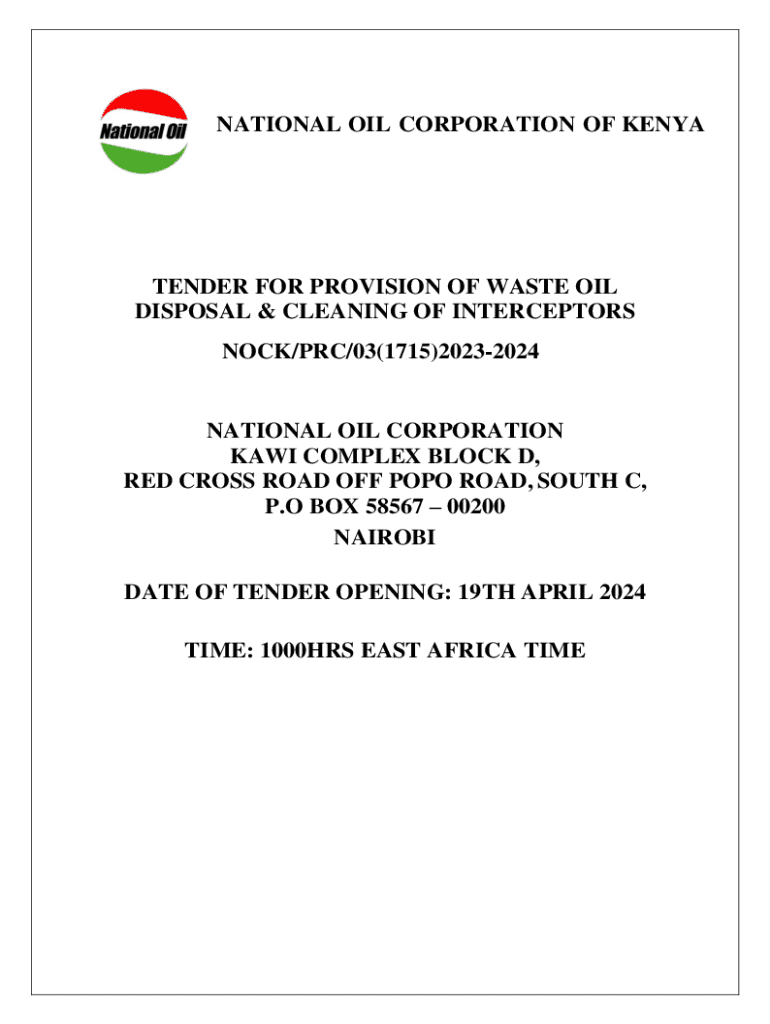 National Oil

NATIONAL OIL CORPORATION OF KENYA

TENDER FOR PROVISION OF WASTE OIL DISPOSAL & CLEANING OF INTERCEPTORS

NOCK/PRC/03(1715)2023-2024

NATIONAL OIL CORPORATION
KAWI COMPLEX BLOCK D,
RED CROSS ROAD OFF POPO ROAD, SOUTH C,
P.O BOX 58567 – 00200
NAIROBI

DATE OF TENDER OPENING: 19TH APRIL 2024

TIME: 1000HRS EAST AFRICA TIME